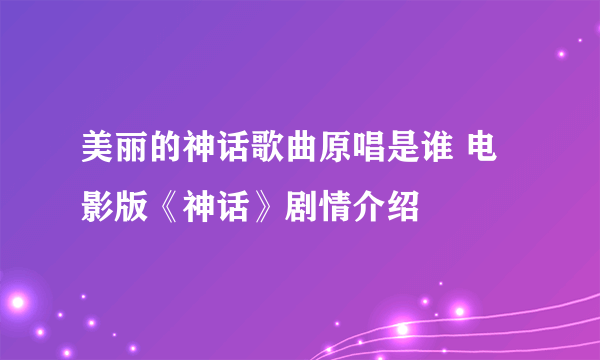 美丽的神话歌曲原唱是谁 电影版《神话》剧情介绍